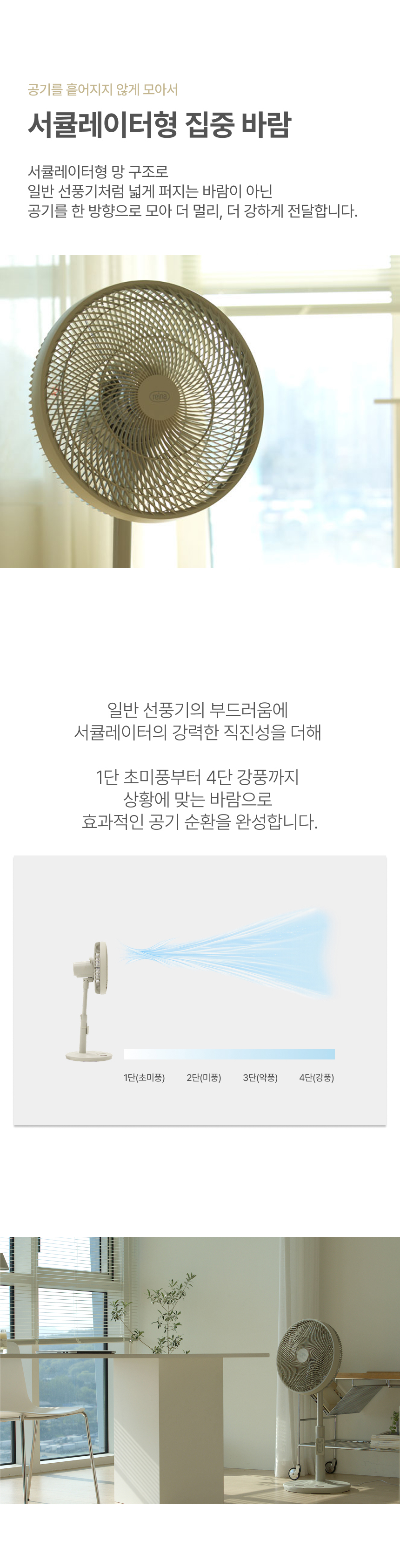 공기를 흩어지지 않게 모아서

서큘레이터형 집중 바람

서큘레이터형 망 구조로
일반 선풍기처럼 넓게 퍼지는 바람이 아닌
공기를 한 방향으로 모아 더 멀리, 더 강하게 전달합니다.

일반 선풍기의 부드러움에
서큘레이터의 강력한 직진성을 더해

1단 초미풍부터 4단 강풍까지
상황에 맞는 바람으로
효과적인 공기 순환을 완성합니다.

1단(초미풍) 2단(미풍) 3단(약풍) 4단(강풍)